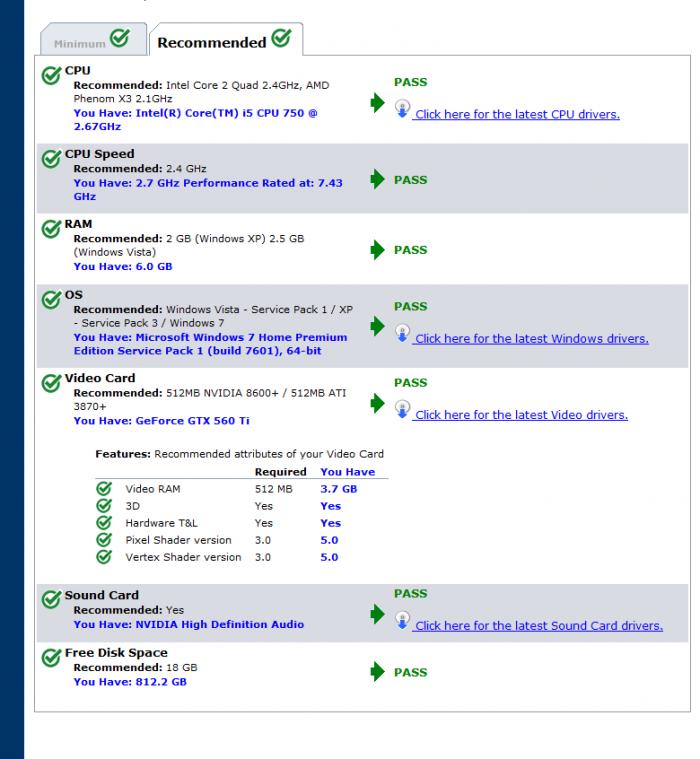 Minimum Recommended

CPU
Recommended: Intel Core 2 Quad 2.4GHz, AMD Phenom X3 2.1GHz
You Have: Intel(R) Core(TM) i5 CPU 750 @ 2.67GHz

PASS
Click here for the latest CPU drivers.

CPU Speed
Recommended: 2.4 GHz
You Have: 2.7 GHz Performance Rated at: 7.43 GHz

PASS

RAM
Recommended: 2 GB (Windows XP) 2.5 GB (Windows Vista)
You Have: 6.0 GB

PASS

OS
Recommended: Windows Vista - Service Pack 1 / XP - Service Pack 3 / Windows 7
You Have: Microsoft Windows 7 Home Premium Edition Service Pack 1 (build 7601), 64-bit

PASS
Click here for the latest Windows drivers.

Video Card
Recommended: 512MB NVIDIA 8600+ / 512MB ATI 3870+
You Have: GeForce GTX 560 Ti

PASS
Click here for the latest Video drivers.

Features: Recommended attributes of your Video Card

| | Required | You Have |
|---|---|---|
| Video RAM | 512 MB | 3.7 GB |
| 3D | Yes | Yes |
| Hardware T&L | Yes | Yes |
| Pixel Shader version | 3.0 | 5.0 |
| Vertex Shader version | 3.0 | 5.0 |

Sound Card
Recommended: Yes
You Have: NVIDIA High Definition Audio

PASS
Click here for the latest Sound Card drivers.

Free Disk Space
Recommended: 18 GB
You Have: 812.2 GB

PASS